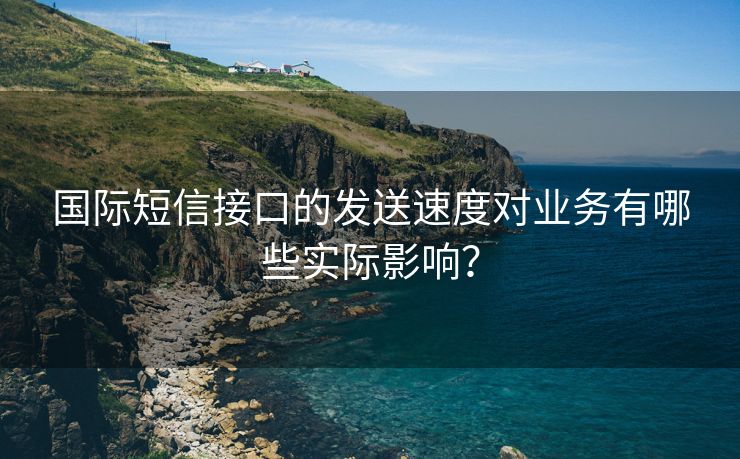 国际短信接口的发送速度对业务有哪些实际影响?